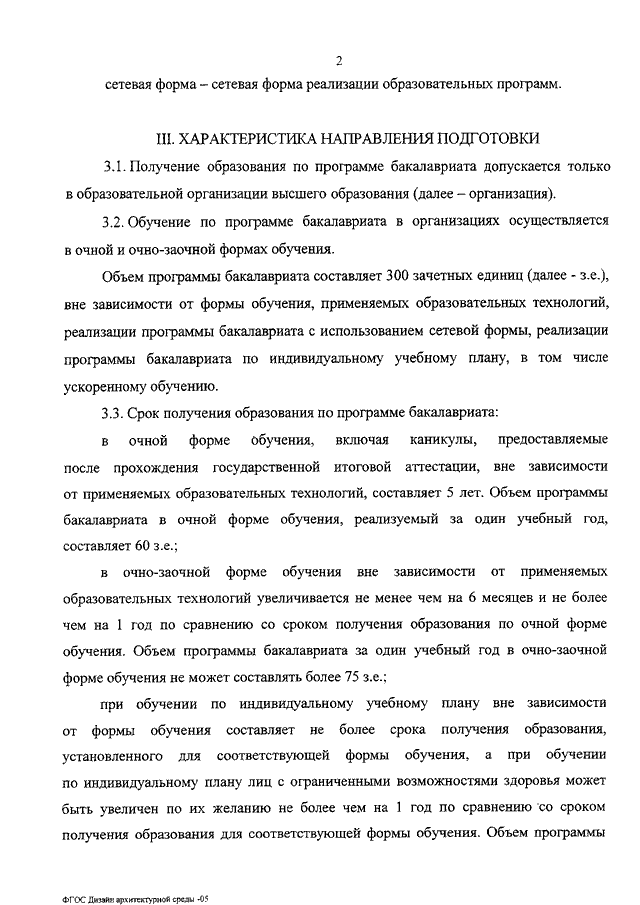 2

сетевая форма – сетевая форма реализации образовательных программ.

III. ХАРАКТЕРИСТИКА НАПРАВЛЕНИЯ ПОДГОТОВКИ

3.1. Получение образования по программе бакалавриата допускается только в образовательной организации высшего образования (далее – организация).

3.2. Обучение по программе бакалавриата в организациях осуществляется в очной и очно-заочной формах обучения.

Объем программы бакалавриата составляет 300 зачетных единиц (далее - з.е.), вне зависимости от формы обучения, применяемых образовательных технологий, реализации программы бакалавриата с использованием сетевой формы, реализации программы бакалавриата по индивидуальному учебному плану, в том числе ускоренному обучению.

3.3. Срок получения образования по программе бакалавриата:

в очной форме обучения, включая каникулы, предоставляемые после прохождения государственной итоговой аттестации, вне зависимости от применяемых образовательных технологий, составляет 5 лет. Объем программы бакалавриата в очной форме обучения, реализуемый за один учебный год, составляет 60 з.е.;

в очно-заочной форме обучения вне зависимости от применяемых образовательных технологий увеличивается не менее чем на 6 месяцев и не более чем на 1 год по сравнению со сроком получения образования по очной форме обучения. Объем программы бакалавриата за один учебный год в очно-заочной форме обучения не может составлять более 75 з.е.;

при обучении по индивидуальному учебному плану вне зависимости от формы обучения составляет не более срока получения образования, установленного для соответствующей формы обучения, а при обучении по индивидуальному плану лиц с ограниченными возможностями здоровья может быть увеличен по их желанию не более чем на 1 год по сравнению со сроком получения образования для соответствующей формы обучения. Объем программы

ФГОС Дизайн архитектурной среды -05